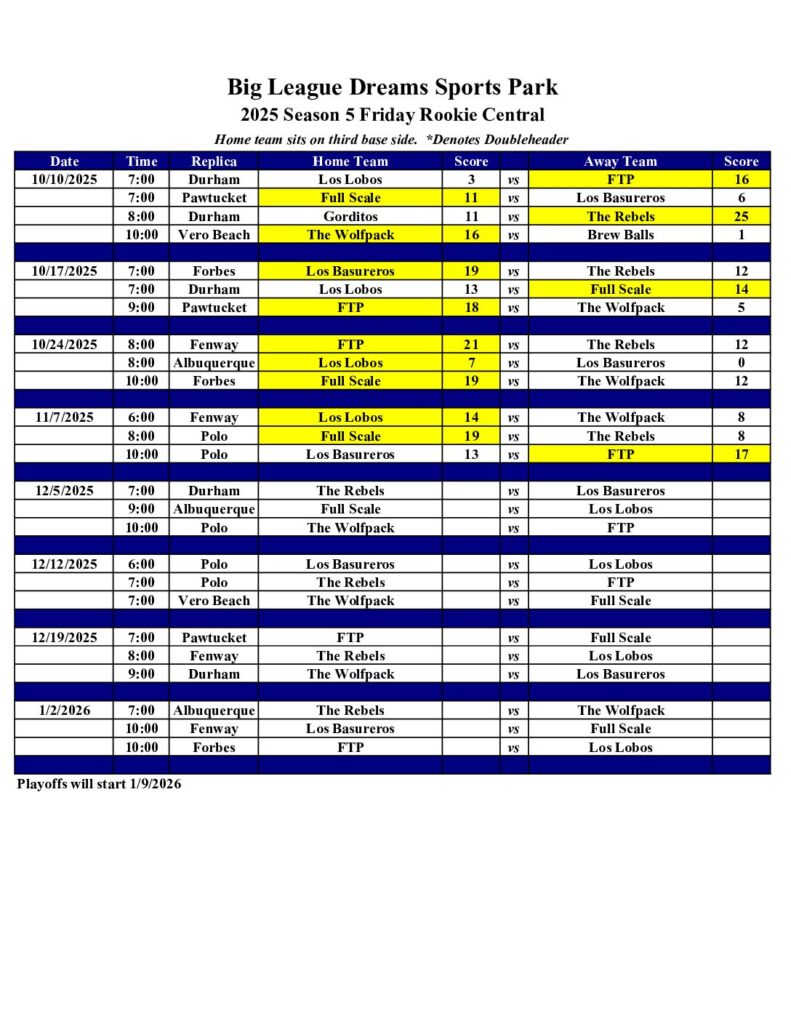 Big League Dreams Sports Park

2025 Season 5 Friday Rookie Central

Home team sits on third base side. *Denotes Doubleheader

| Date | Time | Replica | Home Team | Score | | Away Team | Score |
|---|---|---|---|---|---|---|---|
| 10/10/2025 | 7:00 | Durham | Los Lobos | 3 | vs | FTP | 16 |
| | 7:00 | Pawtucket | Full Scale | 11 | vs | Los Basureros | 6 |
| | 8:00 | Durham | Gorditos | 11 | vs | The Rebels | 25 |
| | 10:00 | Vero Beach | The Wolfpack | 16 | vs | Brew Balls | 1 |
| | | | | | | | |
| 10/17/2025 | 7:00 | Forbes | Los Basureros | 19 | vs | The Rebels | 12 |
| | 7:00 | Durham | Los Lobos | 13 | vs | Full Scale | 14 |
| | 9:00 | Pawtucket | FTP | 18 | vs | The Wolfpack | 5 |
| | | | | | | | |
| 10/24/2025 | 8:00 | Fenway | FTP | 21 | vs | The Rebels | 12 |
| | 8:00 | Albuquerque | Los Lobos | 7 | vs | Los Basureros | 0 |
| | 10:00 | Forbes | Full Scale | 19 | vs | The Wolfpack | 12 |
| | | | | | | | |
| 11/7/2025 | 6:00 | Fenway | Los Lobos | 14 | vs | The Wolfpack | 8 |
| | 8:00 | Polo | Full Scale | 19 | vs | The Rebels | 8 |
| | 10:00 | Polo | Los Basureros | 13 | vs | FTP | 17 |
| | | | | | | | |
| 12/5/2025 | 7:00 | Durham | The Rebels | | vs | Los Basureros | |
| | 9:00 | Albuquerque | Full Scale | | vs | Los Lobos | |
| | 10:00 | Polo | The Wolfpack | | vs | FTP | |
| | | | | | | | |
| 12/12/2025 | 6:00 | Polo | Los Basureros | | vs | Los Lobos | |
| | 7:00 | Polo | The Rebels | | vs | FTP | |
| | 7:00 | Vero Beach | The Wolfpack | | vs | Full Scale | |
| | | | | | | | |
| 12/19/2025 | 7:00 | Pawtucket | FTP | | vs | Full Scale | |
| | 8:00 | Fenway | The Rebels | | vs | Los Lobos | |
| | 9:00 | Durham | The Wolfpack | | vs | Los Basureros | |
| | | | | | | | |
| 1/2/2026 | 7:00 | Albuquerque | The Rebels | | vs | The Wolfpack | |
| | 10:00 | Fenway | Los Basureros | | vs | Full Scale | |
| | 10:00 | Forbes | FTP | | vs | Los Lobos | |

Playoffs will start 1/9/2026